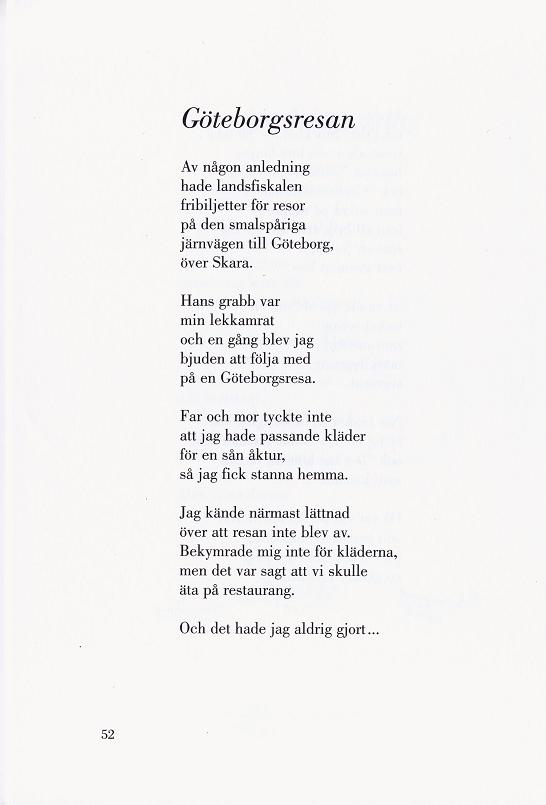 Göteborgsresan

Av någon anledning
hade landsfiskalen
fribiljetter för resor
på den smalspåriga
järnvägen till Göteborg,
över Skara.

Hans grabb var
min lekkamrat
och en gång blev jag
bjuden att följa med
på en Göteborgsresa.

Far och mor tyckte inte
att jag hade passande kläder
för en sån åktur,
så jag fick stanna hemma.

Jag kände närmast lättnad
över att resan inte blev av.
Bekymrade mig inte för kläderna,
men det var sagt att vi skulle
äta på restaurang.

Och det hade jag aldrig gjort...

52